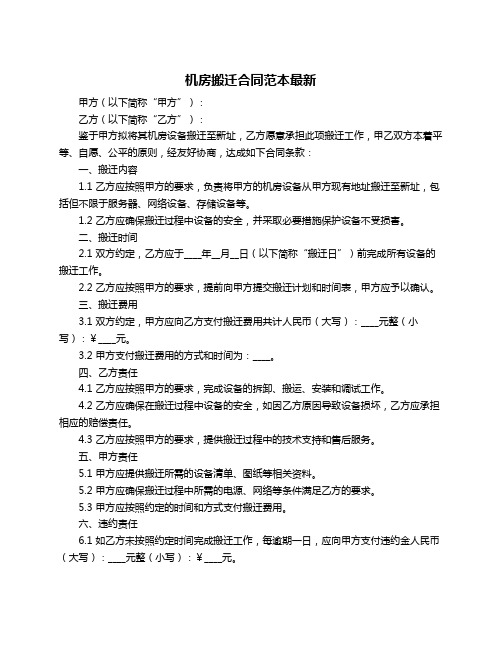 机房搬迁合同范本最新

甲方（以下简称“甲方”）：

乙方（以下简称“乙方”）：

鉴于甲方拟将其机房设备搬迁至新址，乙方愿意承担此项搬迁工作，甲乙双方本着平等、自愿、公平的原则，经友好协商，达成如下合同条款：

一、搬迁内容

1.1 乙方应按照甲方的要求，负责将甲方的机房设备从甲方现有地址搬迁至新址，包括但不限于服务器、网络设备、存储设备等。

1.2 乙方应确保搬迁过程中设备的安全，并采取必要措施保护设备不受损害。

二、搬迁时间

2.1 双方约定，乙方应于____年__月__日（以下简称“搬迁日”）前完成所有设备的搬迁工作。

2.2 乙方应按照甲方的要求，提前向甲方提交搬迁计划和时间表，甲方应予以确认。

三、搬迁费用

3.1 双方约定，甲方应向乙方支付搬迁费用共计人民币（大写）：____元整（小写）：¥____元。

3.2 甲方支付搬迁费用的方式和时间为：____。

四、乙方责任

4.1 乙方应按照甲方的要求，完成设备的拆卸、搬运、安装和调试工作。

4.2 乙方应确保在搬迁过程中设备的安全，如因乙方原因导致设备损坏，乙方应承担相应的赔偿责任。

4.3 乙方应按照甲方的要求，提供搬迁过程中的技术支持和售后服务。

五、甲方责任

5.1 甲方应提供搬迁所需的设备清单、图纸等相关资料。

5.2 甲方应确保搬迁过程中所需的电源、网络等条件满足乙方的要求。

5.3 甲方应按照约定的时间和方式支付搬迁费用。

六、违约责任

6.1 如乙方未按照约定时间完成搬迁工作，每逾期一日，应向甲方支付违约金人民币（大写）：____元整（小写）：¥____元。